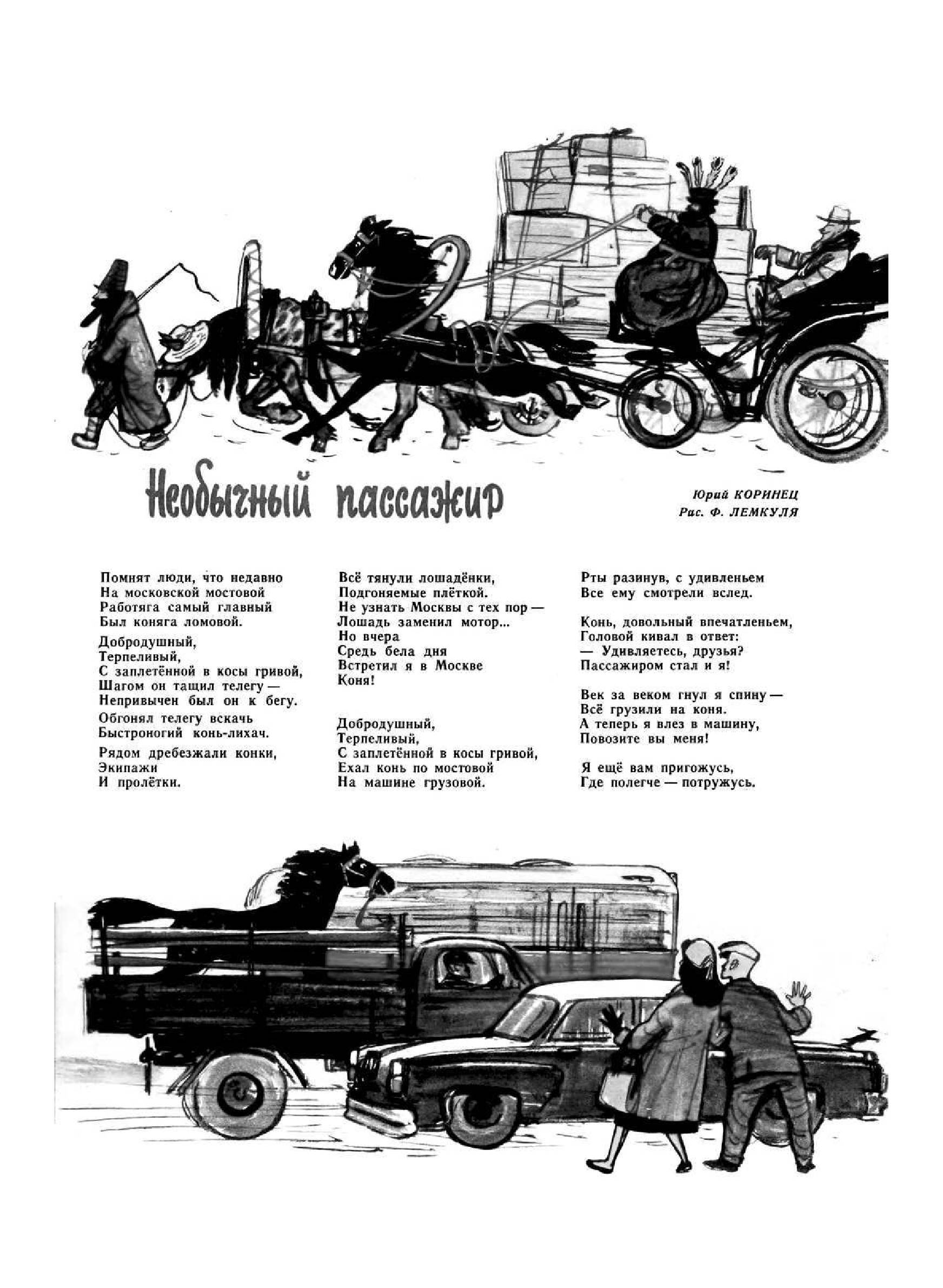 Необычный пассажир

Юрий КОРИНЕЦ
Рис. Ф. ЛЕМКУЛЯ

Помнят люди, что недавно
На московской мостовой
Работяга самый главный
Был коняга ломовой.

Добродушный,
Терпеливый,
С заплетённой в косы гривой,
Шагом он тащил телегу —
Непривычен был он к бегу.

Обгонял телегу вскачь
Быстроногий конь-лихач.

Рядом дребезжали конки,
Экипажи
И пролётки.

Всё тянули лошадёнки,
Подгоняемые плёткой.
Не узнать Москвы с тех пор —
Лошадь заменил мотор...
Но вчера
Средь бела дня
Встретил я в Москве
Коня!

Добродушный,
Терпеливый,
С заплетённой в косы гривой,
Ехал конь по мостовой
На машине грузовой.

Рты разинув, с удивленьем
Все ему смотрели вслед.

Конь, довольный впечатленьем,
Головой кивал в ответ:
— Удивляетесь, друзья?
Пассажиром стал и я!

Век за веком гнул я спину —
Всё грузили на коня.
А теперь я влез в машину,
Повозите вы меня!

Я ещё вам пригожусь,
Где полегче — потружусь.